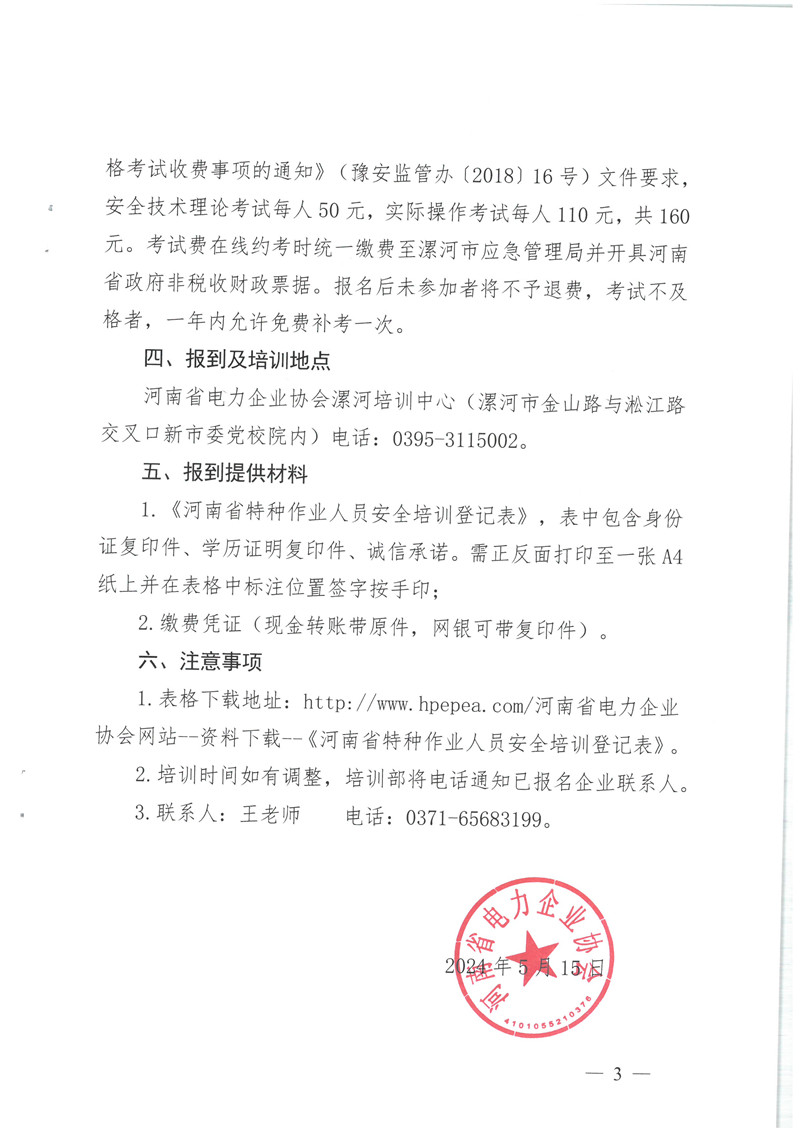 格考试收费事项的通知》（豫安监管办〔2018〕16号）文件要求，安全技术理论考试每人50元，实际操作考试每人110元，共160元。考试费在线约考时统一缴费至漯河市应急管理局并开具河南省政府非税收财政票据。报名后未参加者将不予退费，考试不及格者，一年内允许免费补考一次。

四、报到及培训地点

河南省电力企业协会漯河培训中心（漯河市金山路与淞江路交叉口新市委党校院内）电话：0395-3115002。

五、报到提供材料

1.《河南省特种作业人员安全培训登记表》，表中包含身份证复印件、学历证明复印件、诚信承诺。需正反面打印至一张A4纸上并在表格中标注位置签字按手印；

2.缴费凭证（现金转账带原件，网银可带复印件）。

六、注意事项

1.表格下载地址：http://www.hpepea.com/河南省电力企业协会网站--资料下载--《河南省特种作业人员安全培训登记表》。

2.培训时间如有调整，培训部将电话通知已报名企业联系人。

3.联系人：王老师　　电话：0371-65683199。

河南省电力企业协会
4101055210376

2024年5月15日

— 3 —